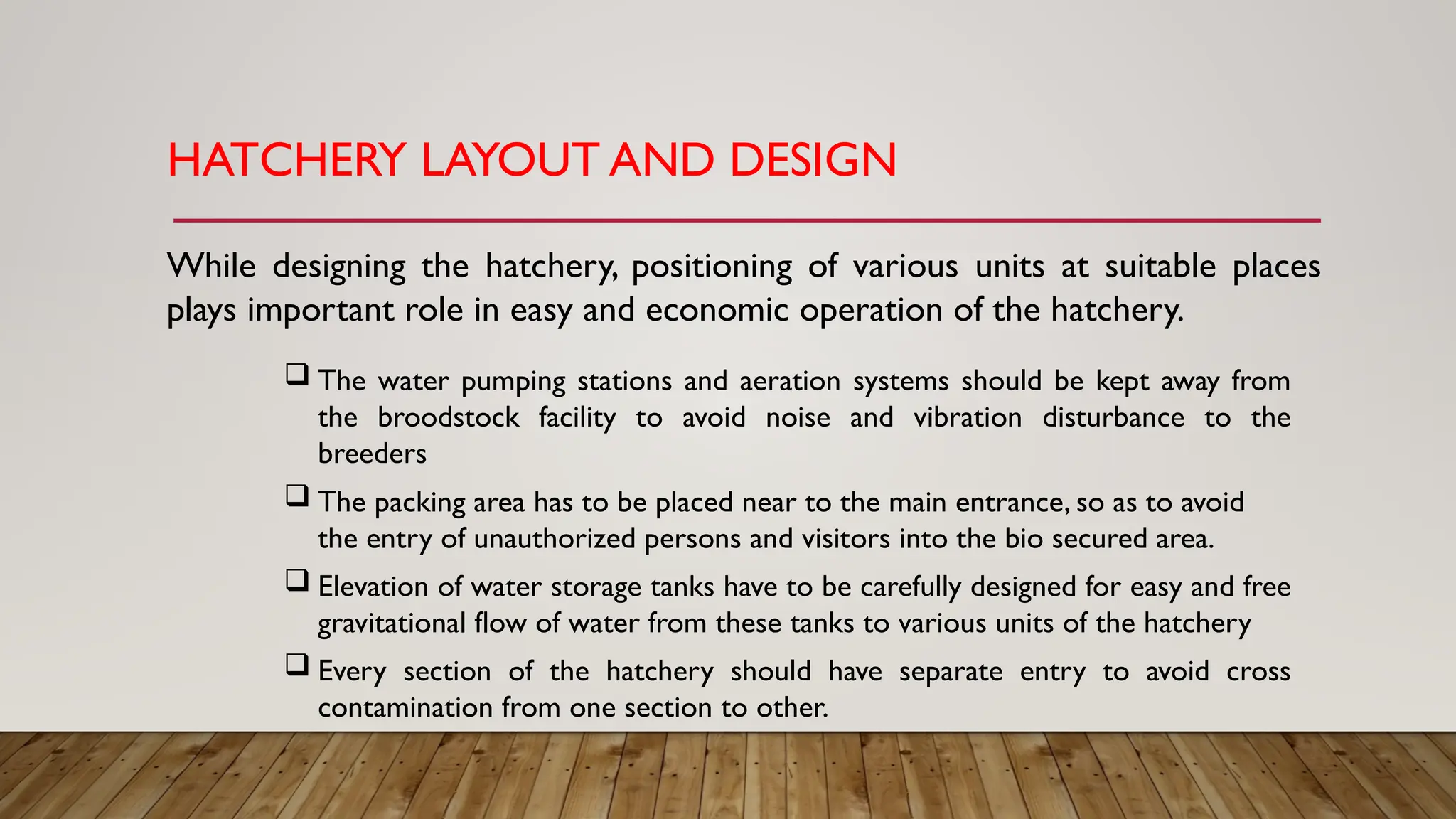 HATCHERY LAYOUT AND DESIGN

While designing the hatchery, positioning of various units at suitable places plays important role in easy and economic operation of the hatchery.

❑ The water pumping stations and aeration systems should be kept away from the broodstock facility to avoid noise and vibration disturbance to the breeders

❑ The packing area has to be placed near to the main entrance, so as to avoid the entry of unauthorized persons and visitors into the bio secured area.

❑ Elevation of water storage tanks have to be carefully designed for easy and free gravitational flow of water from these tanks to various units of the hatchery

❑ Every section of the hatchery should have separate entry to avoid cross contamination from one section to other.